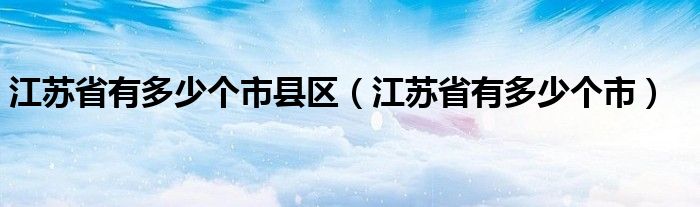 江苏省有多少个市县区（江苏省有多少个市）